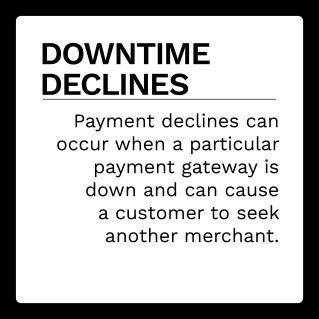 DOWNTIME DECLINES

Payment declines can occur when a particular payment gateway is down and can cause a customer to seek another merchant.